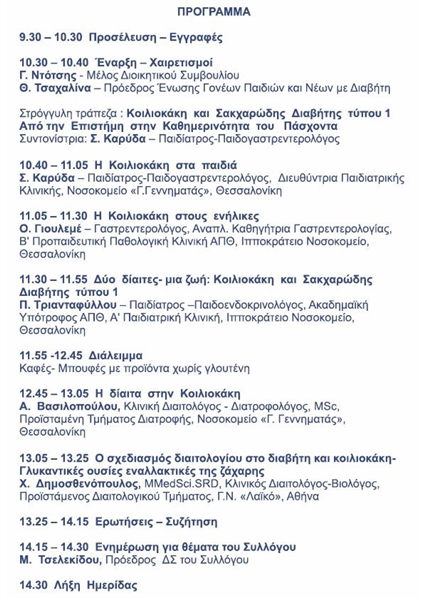 ΠΡΟΓΡΑΜΜΑ

9.30 – 10.30 Προσέλευση – Εγγραφές

10.30 – 10.40 Έναρξη – Χαιρετισμοί
Γ. Ντότσης - Μέλος Διοικητικού Συμβουλίου
Θ. Τσαχαλίνα – Πρόεδρος Ένωσης Γονέων Παιδιών και Νέων με Διαβήτη

Στρόγγυλη τράπεζα : Κοιλιοκάκη και Σακχαρώδης Διαβήτης τύπου 1 Από την Επιστήμη στην Καθημερινότητα του Πάσχοντα
Συντονίστρια: Σ. Καρύδα – Παιδίατρος-Παιδογαστρεντερολόγος

10.40 – 11.05 Η Κοιλιοκάκη στα παιδιά
Σ. Καρύδα – Παιδίατρος-Παιδογαστρεντερολόγος, Διευθύντρια Παιδιατρικής Κλινικής, Νοσοκομείο «Γ.Γεννηματάς», Θεσσαλονίκη

11.05 – 11.30 Η Κοιλιοκάκη στους ενήλικες
Ο. Γιουλεμέ – Γαστρεντερολόγος, Αναπλ. Καθηγήτρια Γαστρεντερολογίας, Β' Προπαιδευτική Παθολογική Κλινική ΑΠΘ, Ιπποκράτειο Νοσοκομείο, Θεσσαλονίκη

11.30 – 11.55 Δύο δίαιτες- μια ζωή: Κοιλιοκάκη και Σακχαρώδης Διαβήτης τύπου 1
Π. Τριανταφύλλου – Παιδίατρος –Παιδοενδοκρινολόγος, Ακαδημαϊκή Υπότροφος ΑΠΘ, Α' Παιδιατρική Κλινική, Ιπποκράτειο Νοσοκομείο, Θεσσαλονίκη

11.55 -12.45 Διάλειμμα
Καφές- Μπουφές με προϊόντα χωρίς γλουτένη

12.45 – 13.05 Η δίαιτα στην Κοιλιοκάκη
Α. Βασιλοπούλου, Κλινική Διαιτολόγος - Διατροφολόγος, MSc, Προϊσταμένη Τμήματος Διατροφής, Νοσοκομείο «Γ. Γεννηματάς», Θεσσαλονίκη

13.05 – 13.25 Ο σχεδιασμός διαιτολογίου στο διαβήτη και κοιλιοκάκη- Γλυκαντικές ουσίες εναλλακτικές της ζάχαρης
Χ. Δημοσθενόπουλος, MMedSci.SRD, Κλινικός Διαιτολόγος-Βιολόγος, Προϊστάμενος Διαιτολογικού Τμήματος, Γ.Ν. «Λαϊκό», Αθήνα

13.25 – 14.15 Ερωτήσεις – Συζήτηση

14.15 – 14.30 Ενημέρωση για θέματα του Συλλόγου
Μ. Τσελεκίδου, Πρόεδρος ΔΣ του Συλλόγου

14.30 Λήξη Ημερίδας